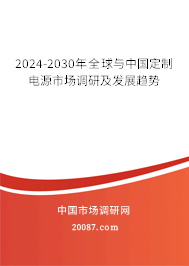 2024-2030年全球与中国定制电源市场调研及发展趋势

中国市场调研网

20087.com